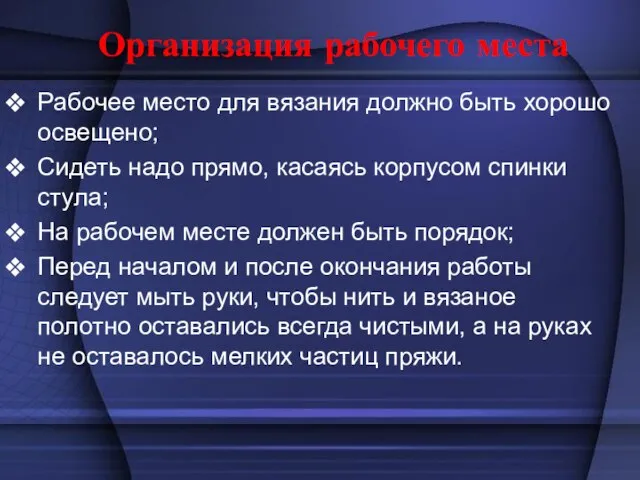 Организация рабочего места

❖ Рабочее место для вязания должно быть хорошо освещено;

❖ Сидеть надо прямо, касаясь корпусом спинки стула;

❖ На рабочем месте должен быть порядок;

❖ Перед началом и после окончания работы следует мыть руки, чтобы нить и вязаное полотно оставались всегда чистыми, а на руках не оставалось мелких частиц пряжи.